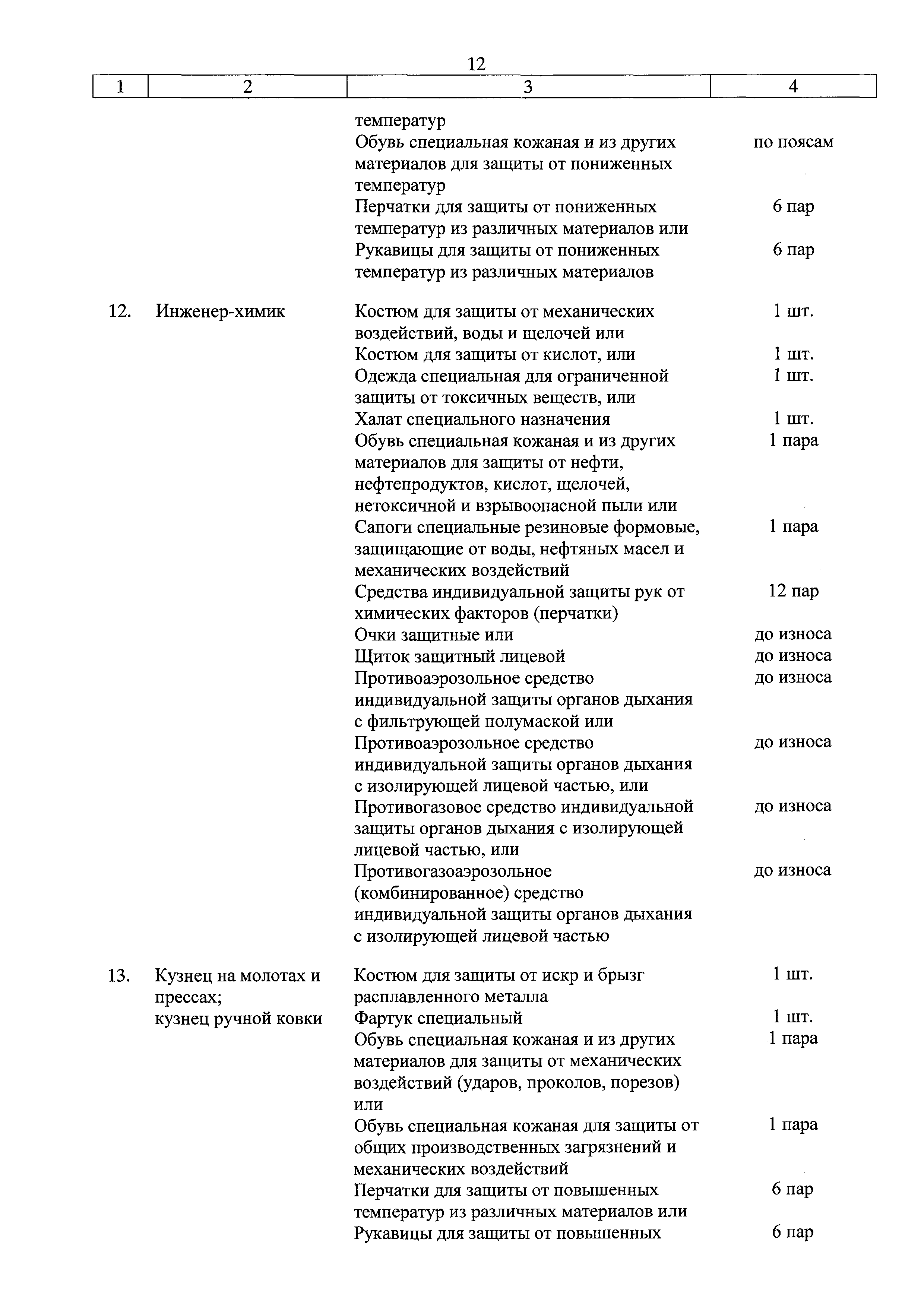 12

| 1 | 2 | 3 | 4 |
|---|---|---|---|
| | | температур | |
| | | Обувь специальная кожаная и из других материалов для защиты от пониженных температур | по поясам |
| | | Перчатки для защиты от пониженных температур из различных материалов или | 6 пар |
| | | Рукавицы для защиты от пониженных температур из различных материалов | 6 пар |
| 12. | Инженер-химик | Костюм для защиты от механических воздействий, воды и щелочей или | 1 шт. |
| | | Костюм для защиты от кислот, или | 1 шт. |
| | | Одежда специальная для ограниченной защиты от токсичных веществ, или | 1 шт. |
| | | Халат специального назначения | 1 шт. |
| | | Обувь специальная кожаная и из других материалов для защиты от нефти, нефтепродуктов, кислот, щелочей, нетоксичной и взрывоопасной пыли или | 1 пара |
| | | Сапоги специальные резиновые формовые, защищающие от воды, нефтяных масел и механических воздействий | 1 пара |
| | | Средства индивидуальной защиты рук от химических факторов (перчатки) | 12 пар |
| | | Очки защитные или | до износа |
| | | Щиток защитный лицевой | до износа |
| | | Противоаэрозольное средство индивидуальной защиты органов дыхания с фильтрующей полумаской или | до износа |
| | | Противоаэрозольное средство индивидуальной защиты органов дыхания с изолирующей лицевой частью, или | до износа |
| | | Противогазовое средство индивидуальной защиты органов дыхания с изолирующей лицевой частью, или | до износа |
| | | Противогазоаэрозольное (комбинированное) средство индивидуальной защиты органов дыхания с изолирующей лицевой частью | до износа |
| 13. | Кузнец на молотах и прессах; кузнец ручной ковки | Костюм для защиты от искр и брызг расплавленного металла | 1 шт. |
| | | Фартук специальный | 1 шт. |
| | | Обувь специальная кожаная и из других материалов для защиты от механических воздействий (ударов, проколов, порезов) или | 1 пара |
| | | Обувь специальная кожаная для защиты от общих производственных загрязнений и механических воздействий | 1 пара |
| | | Перчатки для защиты от повышенных температур из различных материалов или | 6 пар |
| | | Рукавицы для защиты от повышенных | 6 пар |